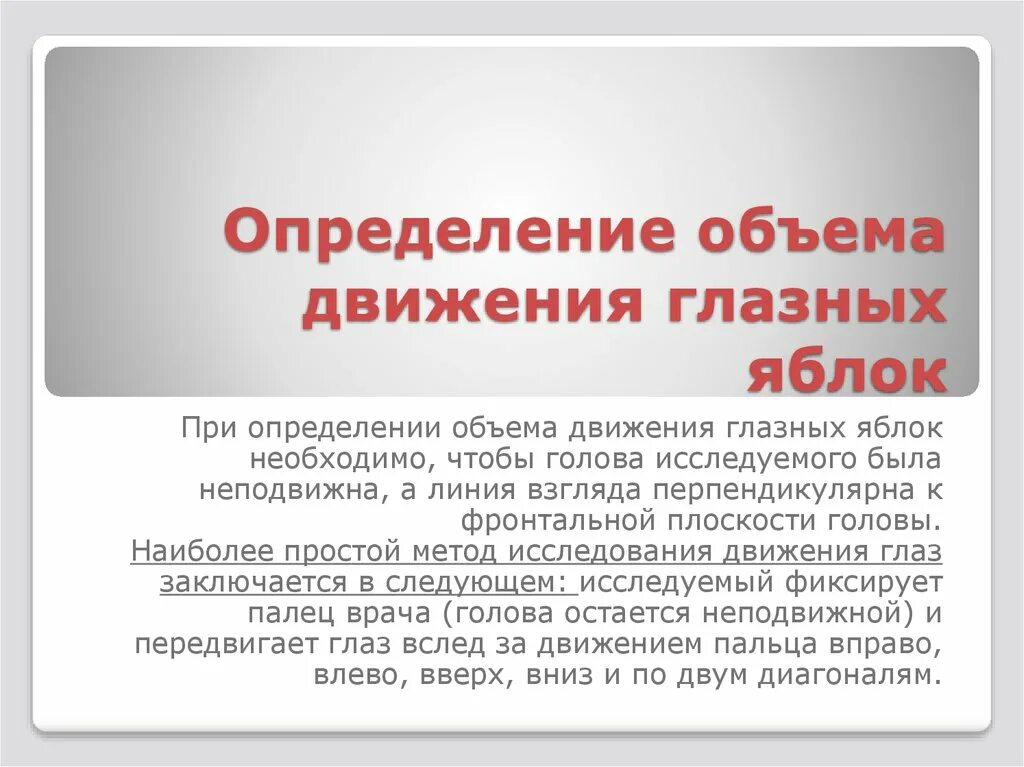 Определение объема движения глазных яблок

При определении объема движения глазных яблок необходимо, чтобы голова исследуемого была неподвижна, а линия взгляда перпендикулярна к фронтальной плоскости головы. Наиболее простой метод исследования движения глаз заключается в следующем: исследуемый фиксирует палец врача (голова остается неподвижной) и передвигает глаз вслед за движением пальца вправо, влево, вверх, вниз и по двум диагоналям.